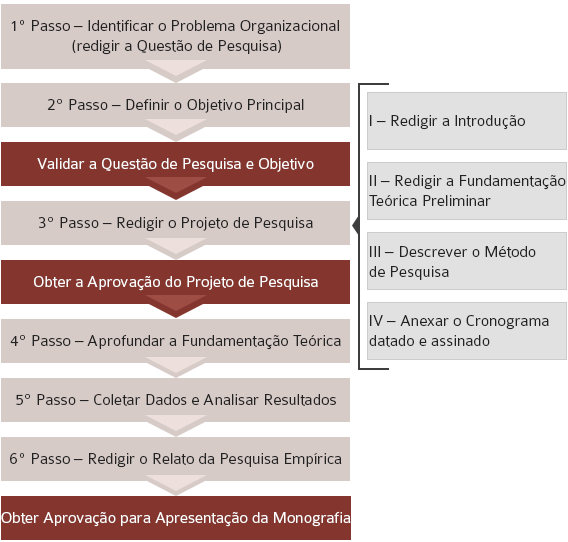 1º Passo – Identificar o Problema Organizacional (redigir a Questão de Pesquisa)

2º Passo – Definir o Objetivo Principal

Validar a Questão de Pesquisa e Objetivo

3º Passo – Redigir o Projeto de Pesquisa

Obter a Aprovação do Projeto de Pesquisa

4º Passo – Aprofundar a Fundamentação Teórica

5º Passo – Coletar Dados e Analisar Resultados

6º Passo – Redigir o Relato da Pesquisa Empírica

Obter Aprovação para Apresentação da Monografia

I – Redigir a Introdução

II – Redigir a Fundamentação Teórica Preliminar

III – Descrever o Método de Pesquisa

IV – Anexar o Cronograma datado e assinado